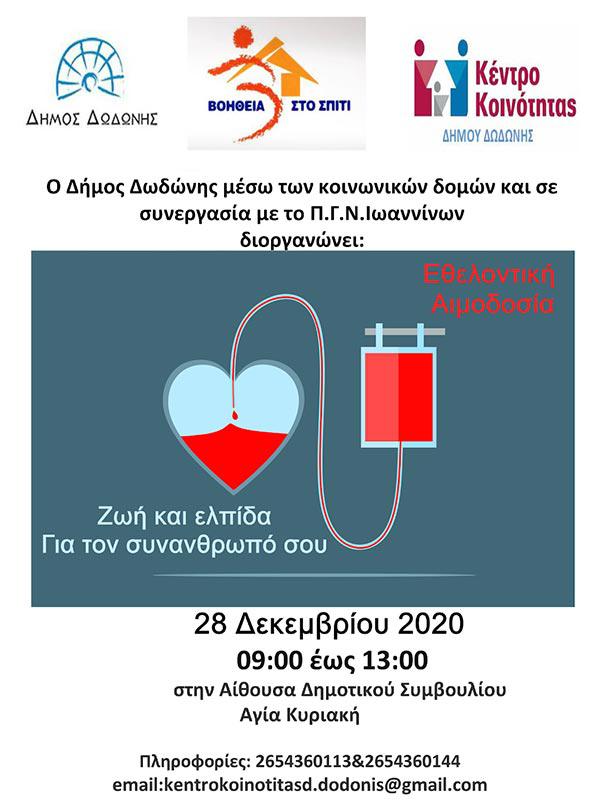 ΔΗΜΟΣ ΔΩΔΩΝΗΣ

ΒΟΗΘΕΙΑ ΣΤΟ ΣΠΙΤΙ

Κέντρο Κοινότητας
ΔΗΜΟΥ ΔΩΔΩΝΗΣ

Ο Δήμος Δωδώνης μέσω των κοινωνικών δομών και σε συνεργασία με το Π.Γ.Ν.Ιωαννίνων διοργανώνει:

Εθελοντική Αιμοδοσία

Ζωή και ελπίδα
Για τον συνανθρωπό σου

28 Δεκεμβρίου 2020
09:00 έως 13:00
στην Αίθουσα Δημοτικού Συμβουλίου
Αγία Κυριακή

Πληροφορίες: 2654360113&2654360144
email:kentrokoinotitasd.dodonis@gmail.com